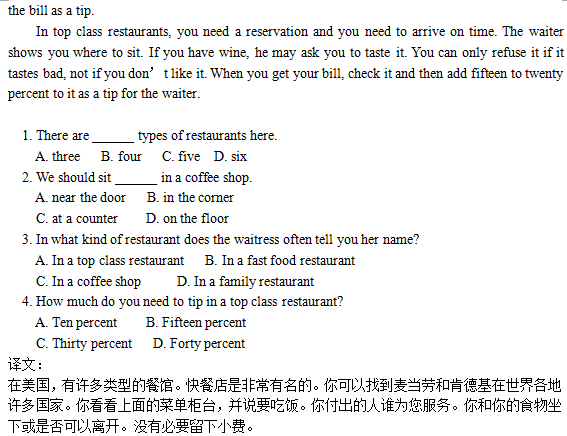 the bill as a tip.

In top class restaurants, you need a reservation and you need to arrive on time. The waiter shows you where to sit. If you have wine, he may ask you to taste it. You can only refuse it if it tastes bad, not if you don’ t like it. When you get your bill, check it and then add fifteen to twenty percent to it as a tip for the waiter.

1. There are ______ types of restaurants here.
A. three B. four C. five D. six
2. We should sit ______ in a coffee shop.
A. near the door B. in the corner
C. at a counter D. on the floor
3. In what kind of restaurant does the waitress often tell you her name?
A. In a top class restaurant B. In a fast food restaurant
C. In a coffee shop D. In a family restaurant
4. How much do you need to tip in a top class restaurant?
A. Ten percent B. Fifteen percent
C. Thirty percent D. Forty percent
译文：
在美国，有许多类型的餐馆。快餐店是非常有名的。你可以找到麦当劳和肯德基在世界各地许多国家。你看看上面的菜单柜台，并说要吃饭。你付出的人谁为您服务。你和你的食物坐下或是否可以离开。没有必要留下小费。